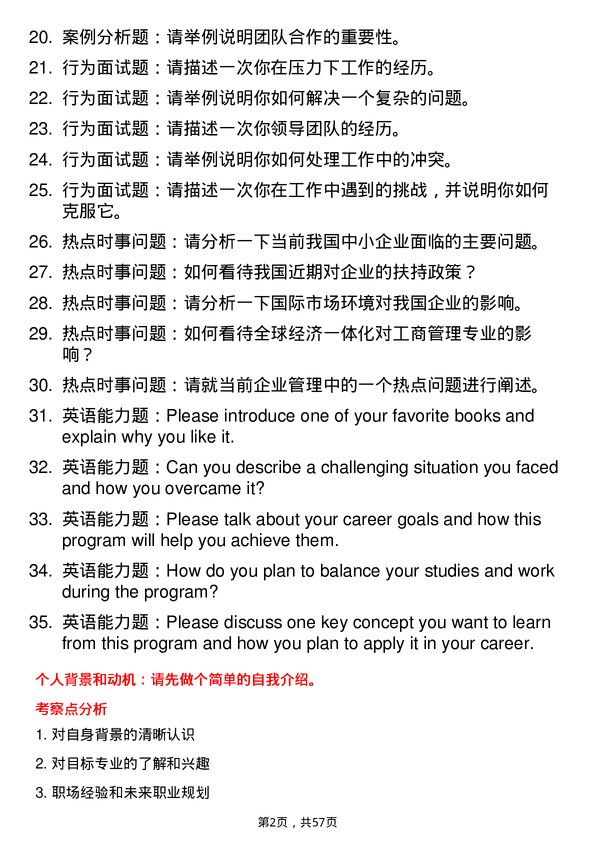 20. 案例分析题：请举例说明团队合作的重要性。

21. 行为面试题：请描述一次你在压力下工作的经历。

22. 行为面试题：请举例说明你如何解决一个复杂的问题。

23. 行为面试题：请描述一次你领导团队的经历。

24. 行为面试题：请举例说明你如何处理工作中的冲突。

25. 行为面试题：请描述一次你在工作中遇到的挑战，并说明你如何克服它。

26. 热点时事问题：请分析一下当前我国中小企业面临的主要问题。

27. 热点时事问题：如何看待我国近期对企业的扶持政策？

28. 热点时事问题：请分析一下国际市场环境对我国企业的影响。

29. 热点时事问题：如何看待全球经济一体化对工商管理专业的影响？

30. 热点时事问题：请就当前企业管理中的一个热点问题进行阐述。

31. 英语能力题：Please introduce one of your favorite books and explain why you like it.

32. 英语能力题：Can you describe a challenging situation you faced and how you overcame it?

33. 英语能力题：Please talk about your career goals and how this program will help you achieve them.

34. 英语能力题：How do you plan to balance your studies and work during the program?

35. 英语能力题：Please discuss one key concept you want to learn from this program and how you plan to apply it in your career.

个人背景和动机：请先做个简单的自我介绍。

考察点分析

1. 对自身背景的清晰认识

2. 对目标专业的了解和兴趣

3. 职场经验和未来职业规划

第2页，共57页